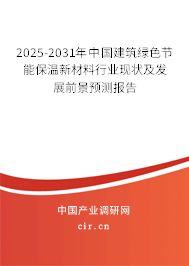 2025-2031年中国建筑绿色节能保温新材料行业现状及发展前景预测报告

中国产业调研网

cir.cn